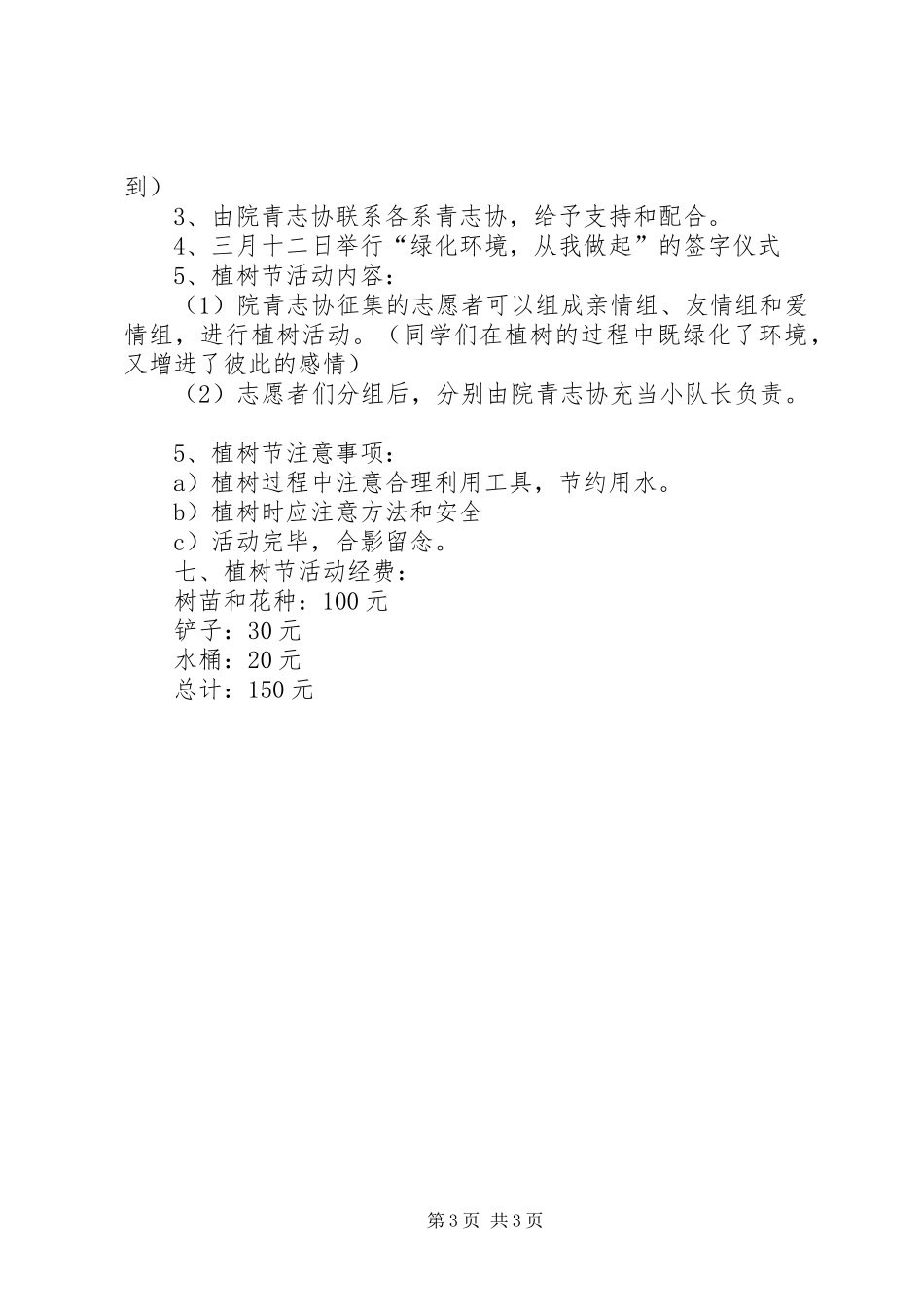 到）

3、由院青志协联系各系青志协，给予支持和配合。

4、三月十二日举行“绿化环境，从我做起”的签字仪式

5、植树节活动内容：

（1）院青志协征集的志愿者可以组成亲情组、友情组和爱情组，进行植树活动。（同学们在植树的过程中既绿化了环境，又增进了彼此的感情）

（2）志愿者们分组后，分别由院青志协充当小队长负责。

5、植树节注意事项：

a）植树过程中注意合理利用工具，节约用水。

b）植树时应注意方法和安全

c）活动完毕，合影留念。

七、植树节活动经费：

树苗和花种：100元

铲子：30元

水桶：20元

总计：150元

第3页 共3页